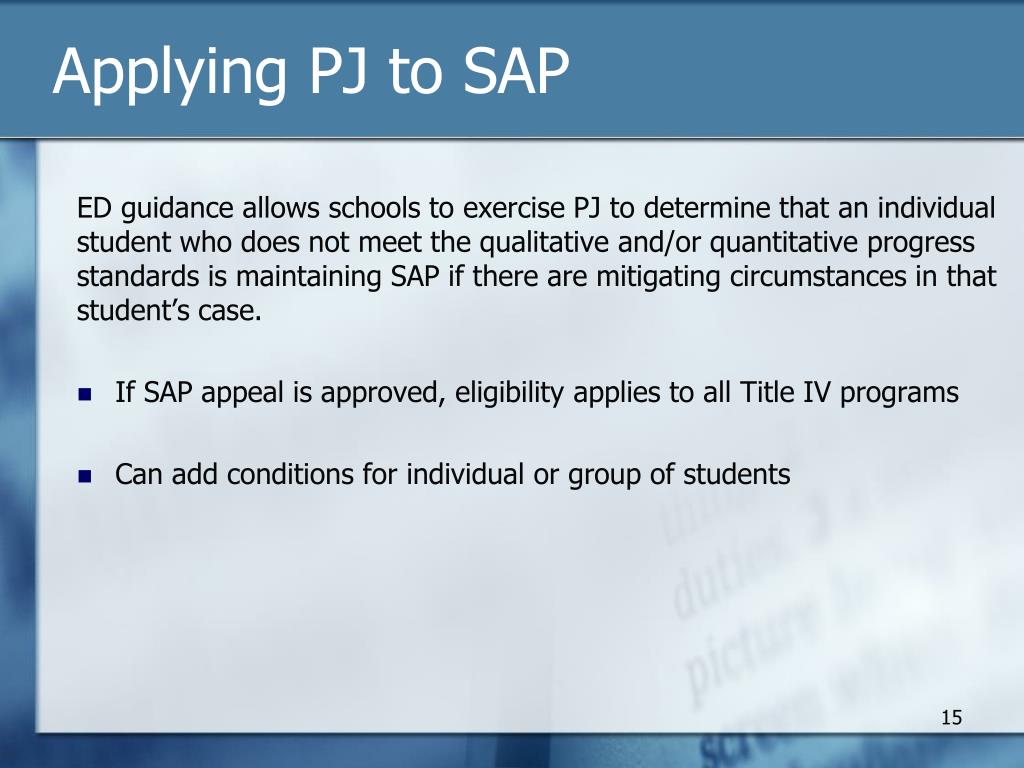 Applying PJ to SAP

ED guidance allows schools to exercise PJ to determine that an individual student who does not meet the qualitative and/or quantitative progress standards is maintaining SAP if there are mitigating circumstances in that student's case.

- If SAP appeal is approved, eligibility applies to all Title IV programs

- Can add conditions for individual or group of students

15